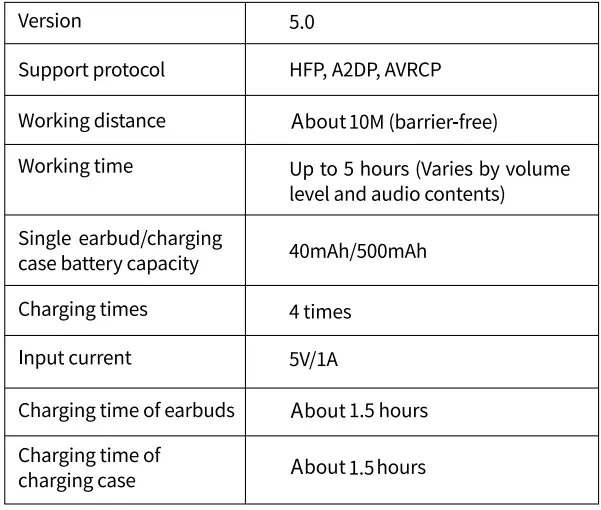 | Version | 5.0 |
|---|---|
| Support protocol | HFP, A2DP, AVRCP |
| Working distance | About 10M (barrier-free) |
| Working time | Up to 5 hours (Varies by volume level and audio contents) |
| Single earbud/charging case battery capacity | 40mAh/500mAh |
| Charging times | 4 times |
| Input current | 5V/1A |
| Charging time of earbuds | About 1.5 hours |
| Charging time of charging case | About 1.5 hours |